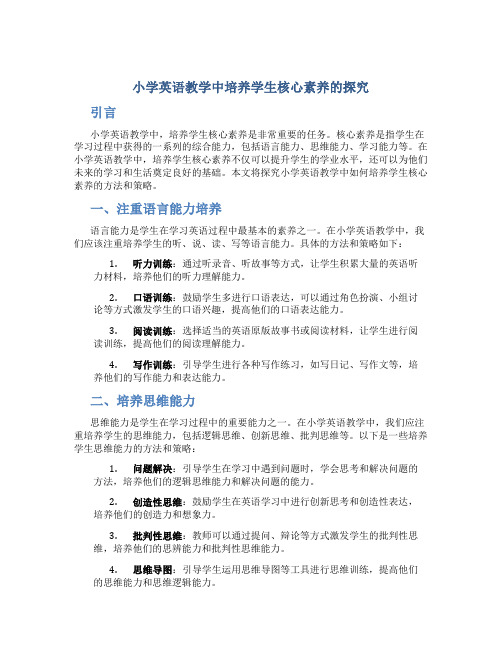 小学英语教学中培养学生核心素养的探究

引言

小学英语教学中，培养学生核心素养是非常重要的任务。核心素养是指学生在学习过程中获得的一系列的综合能力，包括语言能力、思维能力、学习能力等。在小学英语教学中，培养学生核心素养不仅可以提升学生的学业水平，还可以为他们未来的学习和生活奠定良好的基础。本文将探究小学英语教学中如何培养学生核心素养的方法和策略。

一、注重语言能力培养

语言能力是学生在学习英语过程中最基本的素养之一。在小学英语教学中，我们应该注重培养学生的听、说、读、写等语言能力。具体的方法和策略如下：

1. 听力训练：通过听录音、听故事等方式，让学生积累大量的英语听力材料，培养他们的听力理解能力。

2. 口语训练：鼓励学生多进行口语表达，可以通过角色扮演、小组讨论等方式激发学生的口语兴趣，提高他们的口语表达能力。

3. 阅读训练：选择适当的英语原版故事书或阅读材料，让学生进行阅读训练，提高他们的阅读理解能力。

4. 写作训练：引导学生进行各种写作练习，如写日记、写作文等，培养他们的写作能力和表达能力。

二、培养思维能力

思维能力是学生在学习过程中的重要能力之一。在小学英语教学中，我们应注重培养学生的思维能力，包括逻辑思维、创新思维、批判思维等。以下是一些培养学生思维能力的方法和策略：

1. 问题解决：引导学生在学习中遇到问题时，学会思考和解决问题的方法，培养他们的逻辑思维能力和解决问题的能力。

2. 创造性思维：鼓励学生在英语学习中进行创新思考和创造性表达，培养他们的创造力和想象力。

3. 批判性思维：教师可以通过提问、辩论等方式激发学生的批判性思维，培养他们的思辨能力和批判性思维能力。

4. 思维导图：引导学生运用思维导图等工具进行思维训练，提高他们的思维能力和思维逻辑能力。